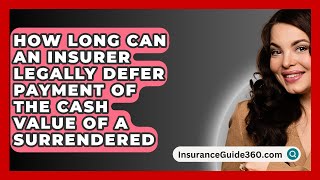 HOW LONG CAN AN INSURER LEGALLY DEFER PAYMENT OF THE CASH VALUE OF A SURRENDERED

InsuranceGuide360.com